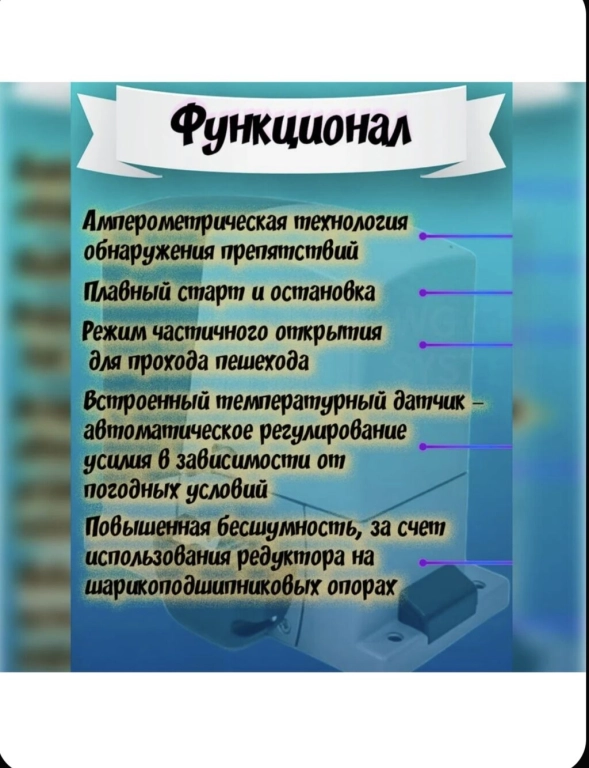 Функционал

Амперометрическая технология обнаружения препятствий

Плавный старт и остановка

Режим частичного открытия для прохода пешехода

Встроенный температурный датчик - автоматическое регулирование усилия в зависимости от погодных условий

Повышенная бесшумность, за счет использования редуктора на шарикоподшипниковых опорах